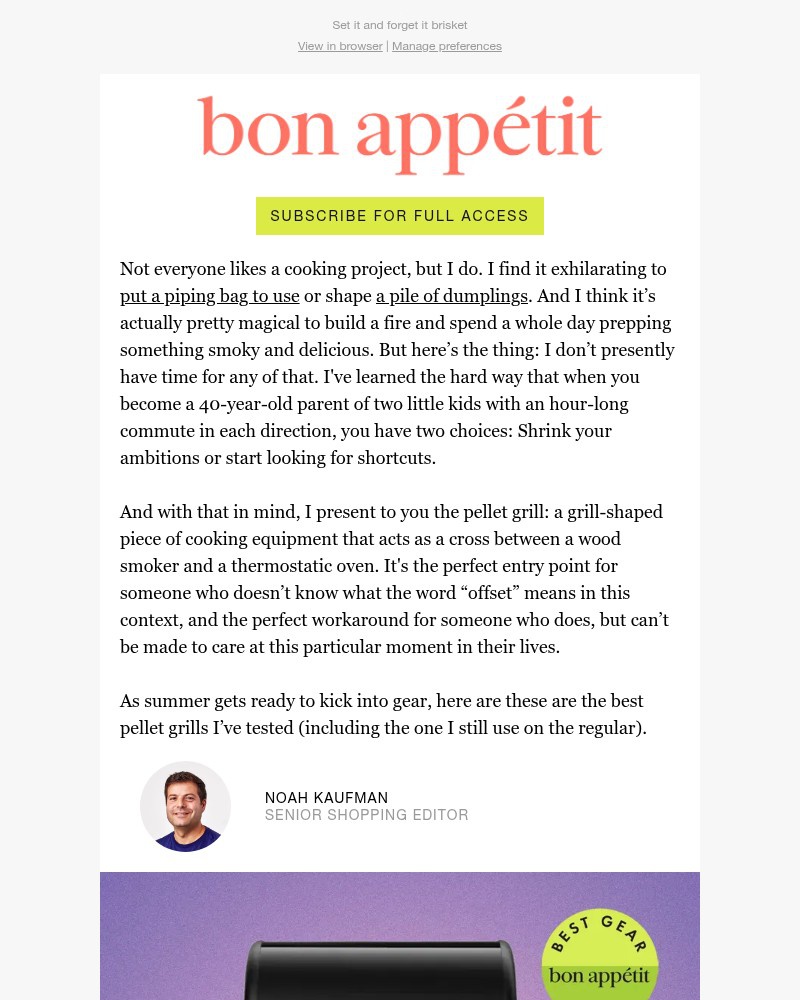 Set it and forget it brisket
View in browser | Manage preferences

bon appétit

SUBSCRIBE FOR FULL ACCESS

Not everyone likes a cooking project, but I do. I find it exhilarating to put a piping bag to use or shape a pile of dumplings. And I think it's actually pretty magical to build a fire and spend a whole day prepping something smoky and delicious. But here's the thing: I don't presently have time for any of that. I've learned the hard way that when you become a 40-year-old parent of two little kids with an hour-long commute in each direction, you have two choices: Shrink your ambitions or start looking for shortcuts.

And with that in mind, I present to you the pellet grill: a grill-shaped piece of cooking equipment that acts as a cross between a wood smoker and a thermostatic oven. It's the perfect entry point for someone who doesn't know what the word "offset" means in this context, and the perfect workaround for someone who does, but can't be made to care at this particular moment in their lives.

As summer gets ready to kick into gear, here are these are the best pellet grills I've tested (including the one I still use on the regular).

NOAH KAUFMAN
SENIOR SHOPPING EDITOR

BEST GEAR
bon appétit